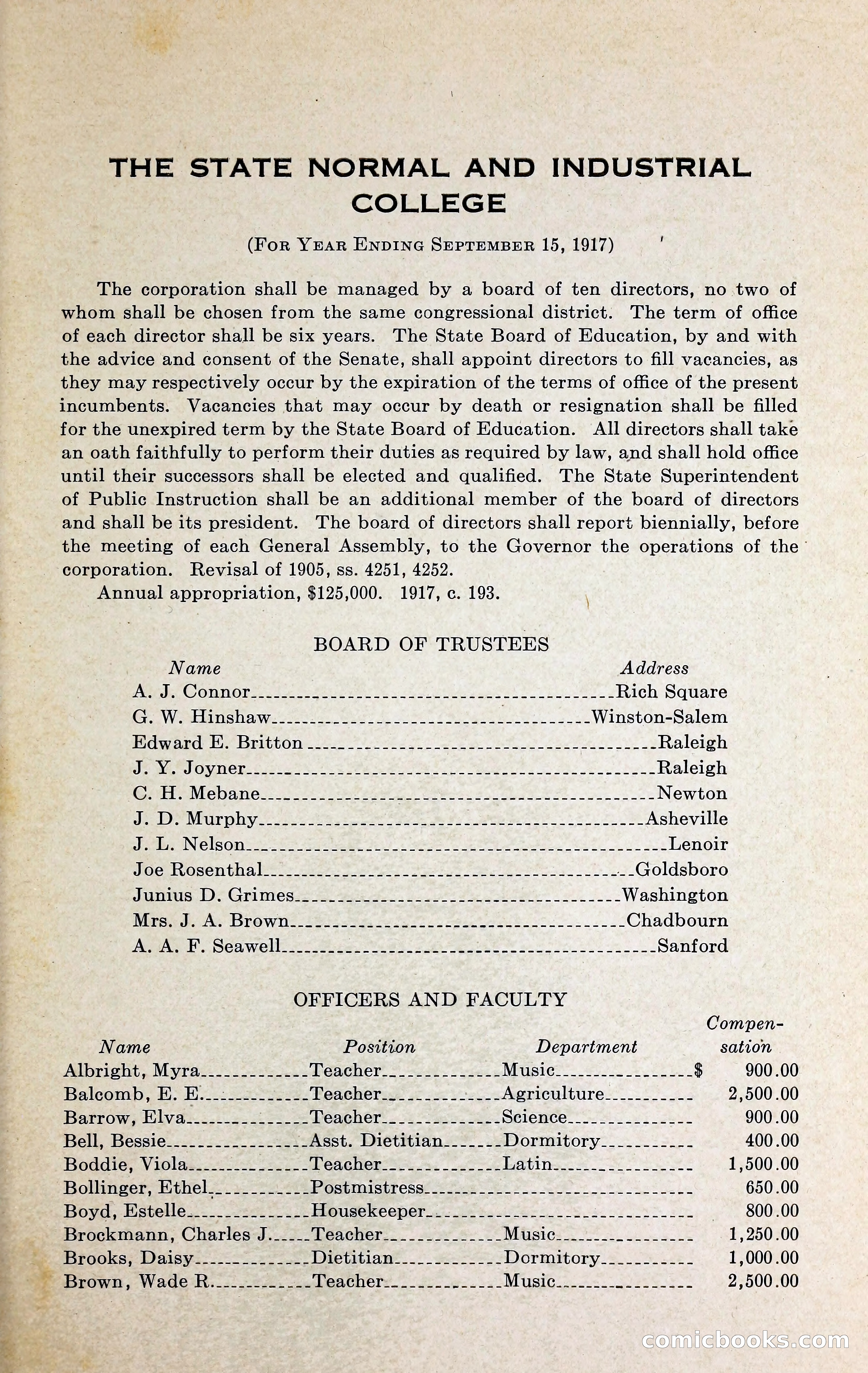 THE STATE NORMAL AND INDUSTRIAL COLLEGE

(For Year Ending September 15, 1917)

The corporation shall be managed by a board of ten directors, no two of whom shall be chosen from the same congressional district. The term of office of each director shall be six years. The State Board of Education, by and with the advice and consent of the Senate, shall appoint directors to fill vacancies, as they may respectively occur by the expiration of the terms of office of the present incumbents. Vacancies that may occur by death or resignation shall be filled for the unexpired term by the State Board of Education. All directors shall take an oath faithfully to perform their duties as required by law, and shall hold office until their successors shall be elected and qualified. The State Superintendent of Public Instruction shall be an additional member of the board of directors and shall be its president. The board of directors shall report biennially, before the meeting of each General Assembly, to the Governor the operations of the corporation. Revisal of 1905, ss. 4251, 4252.

Annual appropriation, $125,000. 1917, c. 193.

BOARD OF TRUSTEES

| Name | Address |
|---|---|
| A. J. Connor | Rich Square |
| G. W. Hinshaw | Winston-Salem |
| Edward E. Britton | Raleigh |
| J. Y. Joyner | Raleigh |
| C. H. Mebane | Newton |
| J. D. Murphy | Asheville |
| J. L. Nelson | Lenoir |
| Joe Rosenthal | Goldsboro |
| Junius D. Grimes | Washington |
| Mrs. J. A. Brown | Chadbourn |
| A. A. F. Seawell | Sanford |

OFFICERS AND FACULTY

| Name | Position | Department | Compensation |
|---|---|---|---|
| Albright, Myra | Teacher | Music | $ 900.00 |
| Balcomb, E. E. | Teacher | Agriculture | 2,500.00 |
| Barrow, Elva | Teacher | Science | 900.00 |
| Bell, Bessie | Asst. Dietitian | Dormitory | 400.00 |
| Boddie, Viola | Teacher | Latin | 1,500.00 |
| Bollinger, Ethel | Postmistress | | 650.00 |
| Boyd, Estelle | Housekeeper | | 800.00 |
| Brockmann, Charles J. | Teacher | Music | 1,250.00 |
| Brooks, Daisy | Dietitian | Dormitory | 1,000.00 |
| Brown, Wade R. | Teacher | Music | 2,500.00 |

comicbooks.com